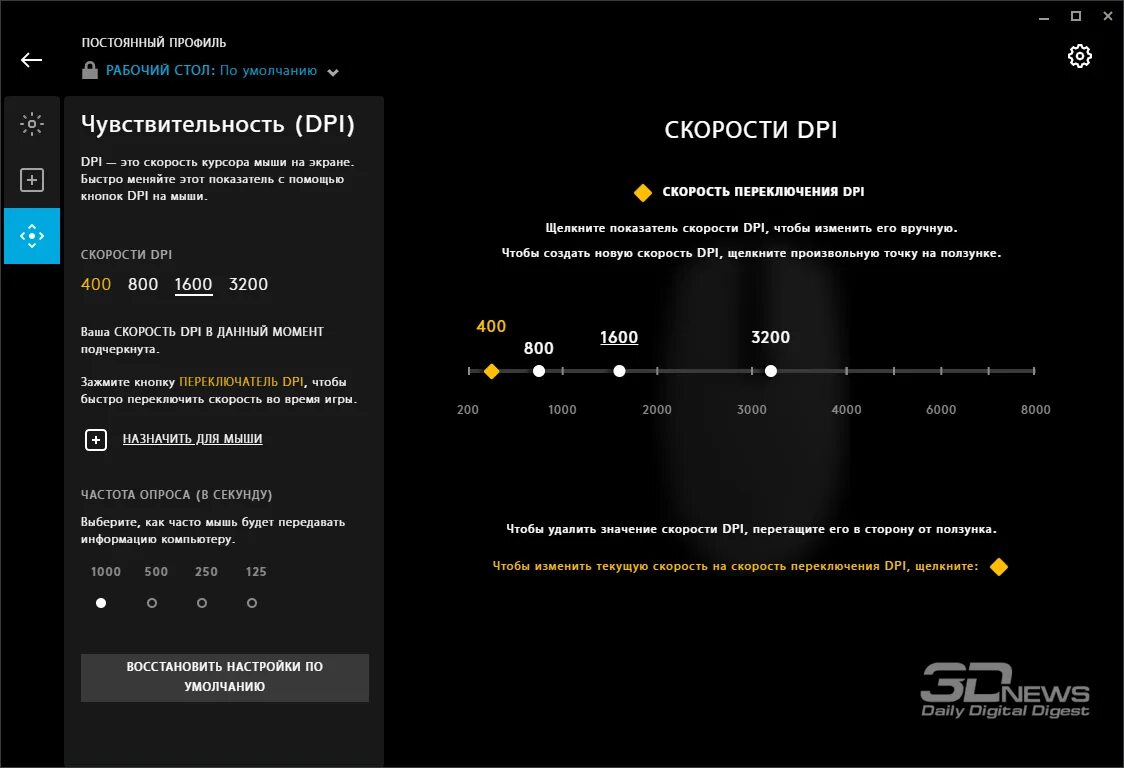 ПОСТОЯННЫЙ ПРОФИЛЬ

РАБОЧИЙ СТОЛ: По умолчанию

Чувствительность (DPI)

DPI — это скорость курсора мыши на экране. Быстро меняйте этот показатель с помощью кнопок DPI на мыши.

СКОРОСТИ DPI

400 800 1600 3200

Ваша СКОРОСТЬ DPI В ДАННЫЙ МОМЕНТ подчеркнута.

Зажмите кнопку ПЕРЕКЛЮЧАТЕЛЬ DPI, чтобы быстро переключить скорость во время игры.

НАЗНАЧИТЬ ДЛЯ МЫШИ

ЧАСТОТА ОПРОСА (В СЕКУНДУ)

Выберите, как часто мышь будет передавать информацию компьютеру.

1000 500 250 125

ВОССТАНОВИТЬ НАСТРОЙКИ ПО УМОЛЧАНИЮ

СКОРОСТИ DPI

СКОРОСТЬ ПЕРЕКЛЮЧЕНИЯ DPI

Щелкните показатель скорости DPI, чтобы изменить его вручную.

Чтобы создать новую скорость DPI, щелкните произвольную точку на ползунке.

400 800 1600 3200

200 1000 2000 3000 4000 6000 8000

Чтобы удалить значение скорости DPI, перетащите его в сторону от ползунка.

Чтобы изменить текущую скорость на скорость переключения DPI, щелкните:

3DNEWS
Daily Digital Digest